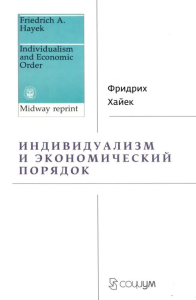 Friedrich A. Hayek

Individualism and Economic Order

Midway reprint

Фридрих
Хайек

ИНДИВИДУАЛИЗМ И ЭКОНОМИЧЕСКИЙ ПОРЯДОК

СОЦИУМ